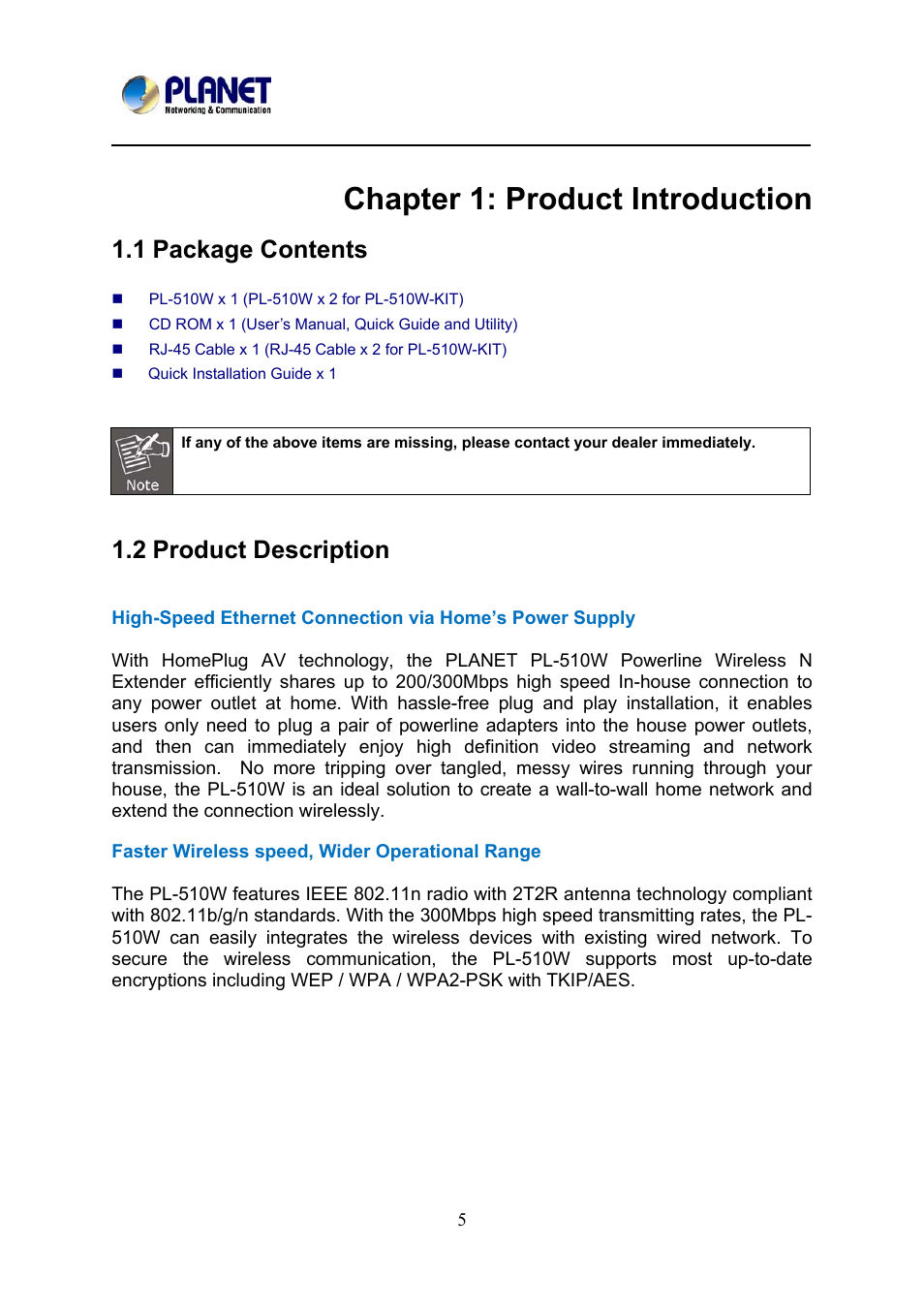 PLANET
Networking & Communication

Chapter 1: Product Introduction

1.1 Package Contents

■ PL-510W x 1 (PL-510W x 2 for PL-510W-KIT)
■ CD ROM x 1 (User's Manual, Quick Guide and Utility)
■ RJ-45 Cable x 1 (RJ-45 Cable x 2 for PL-510W-KIT)
■ Quick Installation Guide x 1

Note

If any of the above items are missing, please contact your dealer immediately.

1.2 Product Description

High-Speed Ethernet Connection via Home's Power Supply

With HomePlug AV technology, the PLANET PL-510W Powerline Wireless N Extender efficiently shares up to 200/300Mbps high speed In-house connection to any power outlet at home. With hassle-free plug and play installation, it enables users only need to plug a pair of powerline adapters into the house power outlets, and then can immediately enjoy high definition video streaming and network transmission. No more tripping over tangled, messy wires running through your house, the PL-510W is an ideal solution to create a wall-to-wall home network and extend the connection wirelessly.

Faster Wireless speed, Wider Operational Range

The PL-510W features IEEE 802.11n radio with 2T2R antenna technology compliant with 802.11b/g/n standards. With the 300Mbps high speed transmitting rates, the PL-510W can easily integrates the wireless devices with existing wired network. To secure the wireless communication, the PL-510W supports most up-to-date encryptions including WEP / WPA / WPA2-PSK with TKIP/AES.

5